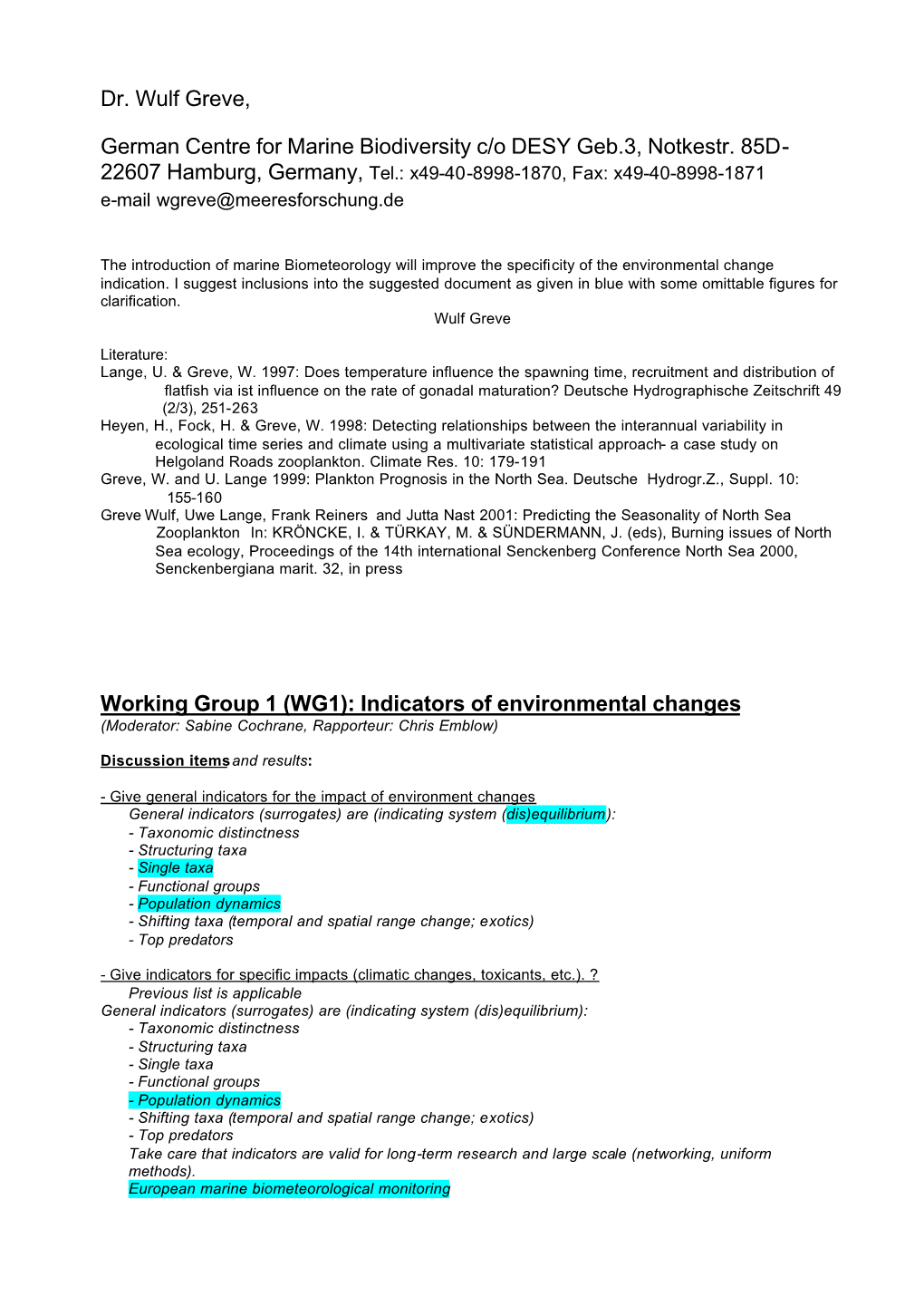 Dr. Wulf Greve,

German Centre for Marine Biodiversity c/o DESY Geb.3, Notkestr. 85D-22607 Hamburg, Germany, Tel.: x49-40-8998-1870, Fax: x49-40-8998-1871
e-mail wgreve@meeresforschung.de

The introduction of marine Biometeorology will improve the specificity of the environmental change indication. I suggest inclusions into the suggested document as given in blue with some omittable figures for clarification.
Wulf Greve

Literature:
Lange, U. & Greve, W. 1997: Does temperature influence the spawning time, recruitment and distribution of flatfish via ist influence on the rate of gonadal maturation? Deutsche Hydrographische Zeitschrift 49 (2/3), 251-263
Heyen, H., Fock, H. & Greve, W. 1998: Detecting relationships between the interannual variability in ecological time series and climate using a multivariate statistical approach- a case study on Helgoland Roads zooplankton. Climate Res. 10: 179-191
Greve, W. and U. Lange 1999: Plankton Prognosis in the North Sea. Deutsche Hydrogr.Z., Suppl. 10: 155-160
Greve Wulf, Uwe Lange, Frank Reiners and Jutta Nast 2001: Predicting the Seasonality of North Sea Zooplankton In: KRÖNCKE, I. & TÜRKAY, M. & SÜNDERMANN, J. (eds), Burning issues of North Sea ecology, Proceedings of the 14th international Senckenberg Conference North Sea 2000, Senckenbergiana marit. 32, in press

Working Group 1 (WG1): Indicators of environmental changes
(Moderator: Sabine Cochrane, Rapporteur: Chris Emblow)

Discussion items and results:

- Give general indicators for the impact of environment changes
General indicators (surrogates) are (indicating system (dis)equilibrium):
- Taxonomic distinctness
- Structuring taxa
- Single taxa
- Functional groups
- Population dynamics
- Shifting taxa (temporal and spatial range change; exotics)
- Top predators

- Give indicators for specific impacts (climatic changes, toxicants, etc.). ?
Previous list is applicable
General indicators (surrogates) are (indicating system (dis)equilibrium):
- Taxonomic distinctness
- Structuring taxa
- Single taxa
- Functional groups
- Population dynamics
- Shifting taxa (temporal and spatial range change; exotics)
- Top predators
Take care that indicators are valid for long-term research and large scale (networking, uniform methods).
European marine biometeorological monitoring